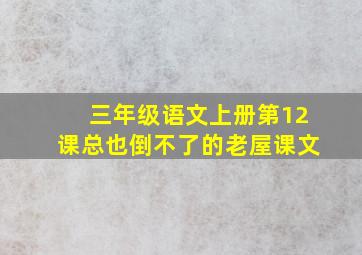 三年级语文上册第12课总也倒不了的老屋课文